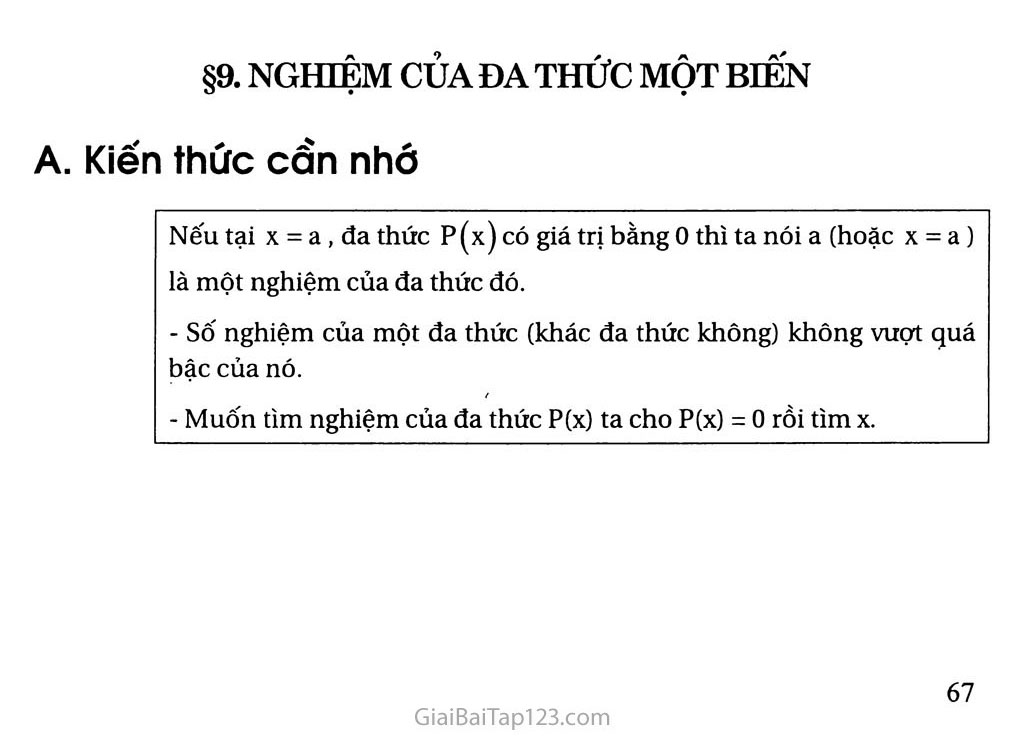 §9. NGHIỆM CỦA ĐA THỨC MỘT BIẾN

A. Kiến thức cần nhớ

Nếu tại $x = a$, đa thức $P(x)$ có giá trị bằng 0 thì ta nói a (hoặc $x = a$) là một nghiệm của đa thức đó.

- Số nghiệm của một đa thức (khác đa thức không) không vượt quá bậc của nó.

- Muốn tìm nghiệm của đa thức P(x) ta cho P(x) = 0 rồi tìm x.

67

GiaiBaiTap123.com